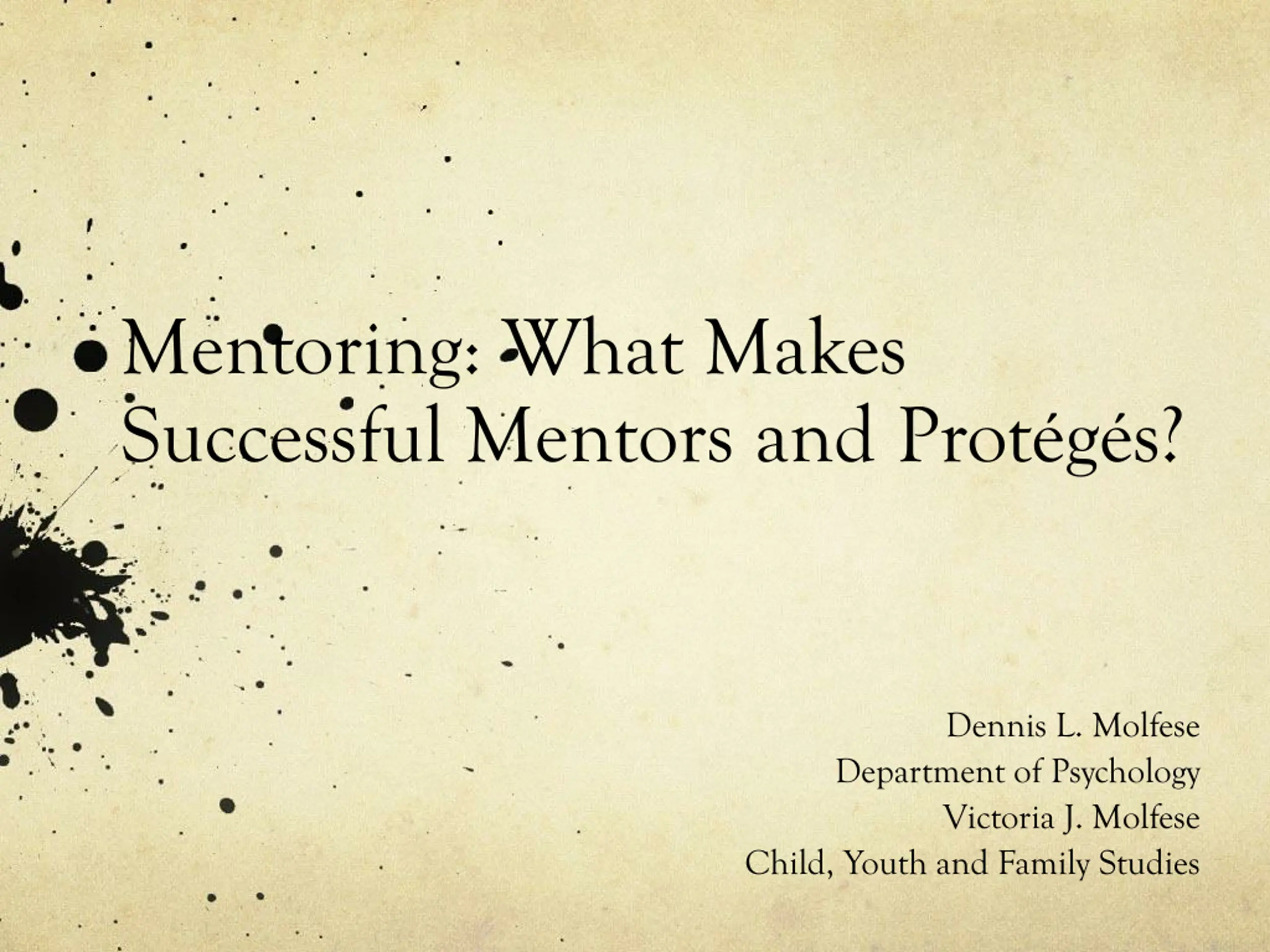 Mentoring: What Makes Successful Mentors and Protégés?

Dennis L. Molfese
Department of Psychology
Victoria J. Molfese
Child, Youth and Family Studies